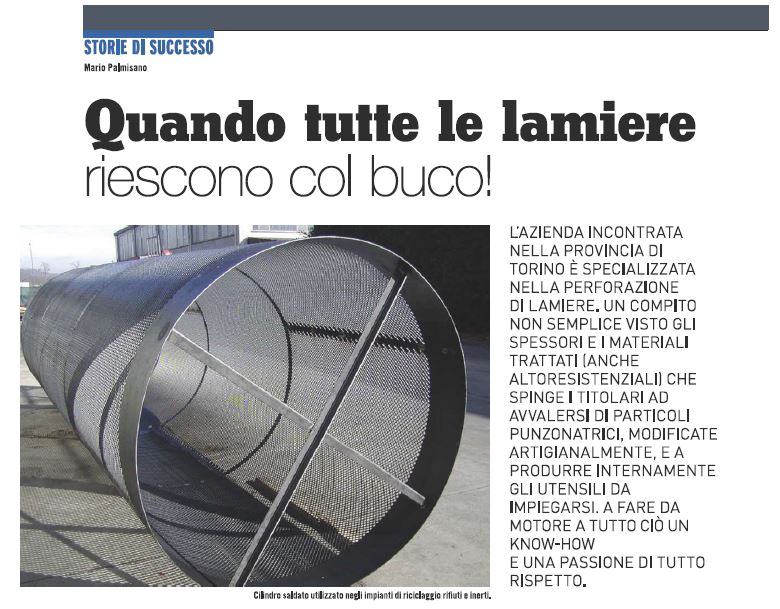 STORIE DI SUCCESSO
Mario Palmisano

Quando tutte le lamiere riescono col buco!

L'AZIENDA INCONTRATA NELLA PROVINCIA DI TORINO È SPECIALIZZATA NELLA PERFORAZIONE DI LAMIERE. UN COMPITO NON SEMPLICE VISTO GLI SPESSORI E I MATERIALI TRATTATI (ANCHE ALTORESISTENZIALI) CHE SPINGE I TITOLARI AD AVVALERSI DI PARTICOLI PUNZONATRICI, MODIFICATE ARTIGIANALMENTE, E A PRODURRE INTERNAMENTE GLI UTENSILI DA IMPIEGARSI. A FARE DA MOTORE A TUTTO CIÒ UN KNOW-HOW E UNA PASSIONE DI TUTTO RISPETTO.

Cilindro saldato utilizzato negli impianti di riciclaggio rifiuti e inerti.